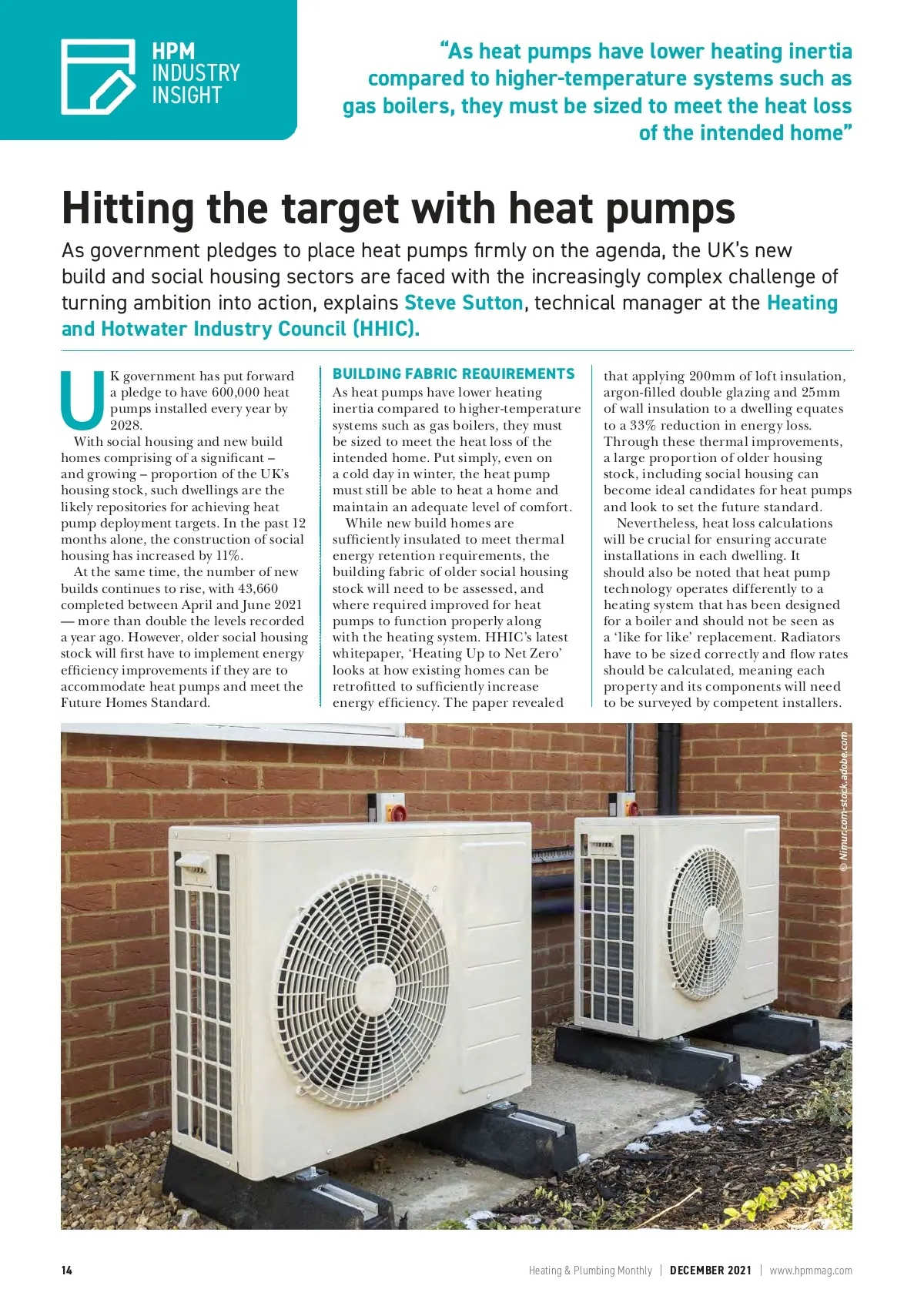 HPM
INDUSTRY
INSIGHT

"As heat pumps have lower heating inertia compared to higher-temperature systems such as gas boilers, they must be sized to meet the heat loss of the intended home"

Hitting the target with heat pumps

As government pledges to place heat pumps firmly on the agenda, the UK's new build and social housing sectors are faced with the increasingly complex challenge of turning ambition into action, explains Steve Sutton, technical manager at the Heating and Hotwater Industry Council (HHIC).

UK government has put forward a pledge to have 600,000 heat pumps installed every year by 2028.

With social housing and new build homes comprising of a significant – and growing – proportion of the UK's housing stock, such dwellings are the likely repositories for achieving heat pump deployment targets. In the past 12 months alone, the construction of social housing has increased by 11%.

At the same time, the number of new builds continues to rise, with 43,660 completed between April and June 2021 — more than double the levels recorded a year ago. However, older social housing stock will first have to implement energy efficiency improvements if they are to accommodate heat pumps and meet the Future Homes Standard.

BUILDING FABRIC REQUIREMENTS

As heat pumps have lower heating inertia compared to higher-temperature systems such as gas boilers, they must be sized to meet the heat loss of the intended home. Put simply, even on a cold day in winter, the heat pump must still be able to heat a home and maintain an adequate level of comfort.

While new build homes are sufficiently insulated to meet thermal energy retention requirements, the building fabric of older social housing stock will need to be assessed, and where required improved for heat pumps to function properly along with the heating system. HHIC's latest whitepaper, 'Heating Up to Net Zero' looks at how existing homes can be retrofitted to sufficiently increase energy efficiency. The paper revealed that applying 200mm of loft insulation, argon-filled double glazing and 25mm of wall insulation to a dwelling equates to a 33% reduction in energy loss. Through these thermal improvements, a large proportion of older housing stock, including social housing can become ideal candidates for heat pumps and look to set the future standard.

Nevertheless, heat loss calculations will be crucial for ensuring accurate installations in each dwelling. It should also be noted that heat pump technology operates differently to a heating system that has been designed for a boiler and should not be seen as a 'like for like' replacement. Radiators have to be sized correctly and flow rates should be calculated, meaning each property and its components will need to be surveyed by competent installers.

© Nimur.com-stock.adobe.com

14 Heating & Plumbing Monthly | DECEMBER 2021 | www.hpmmag.com